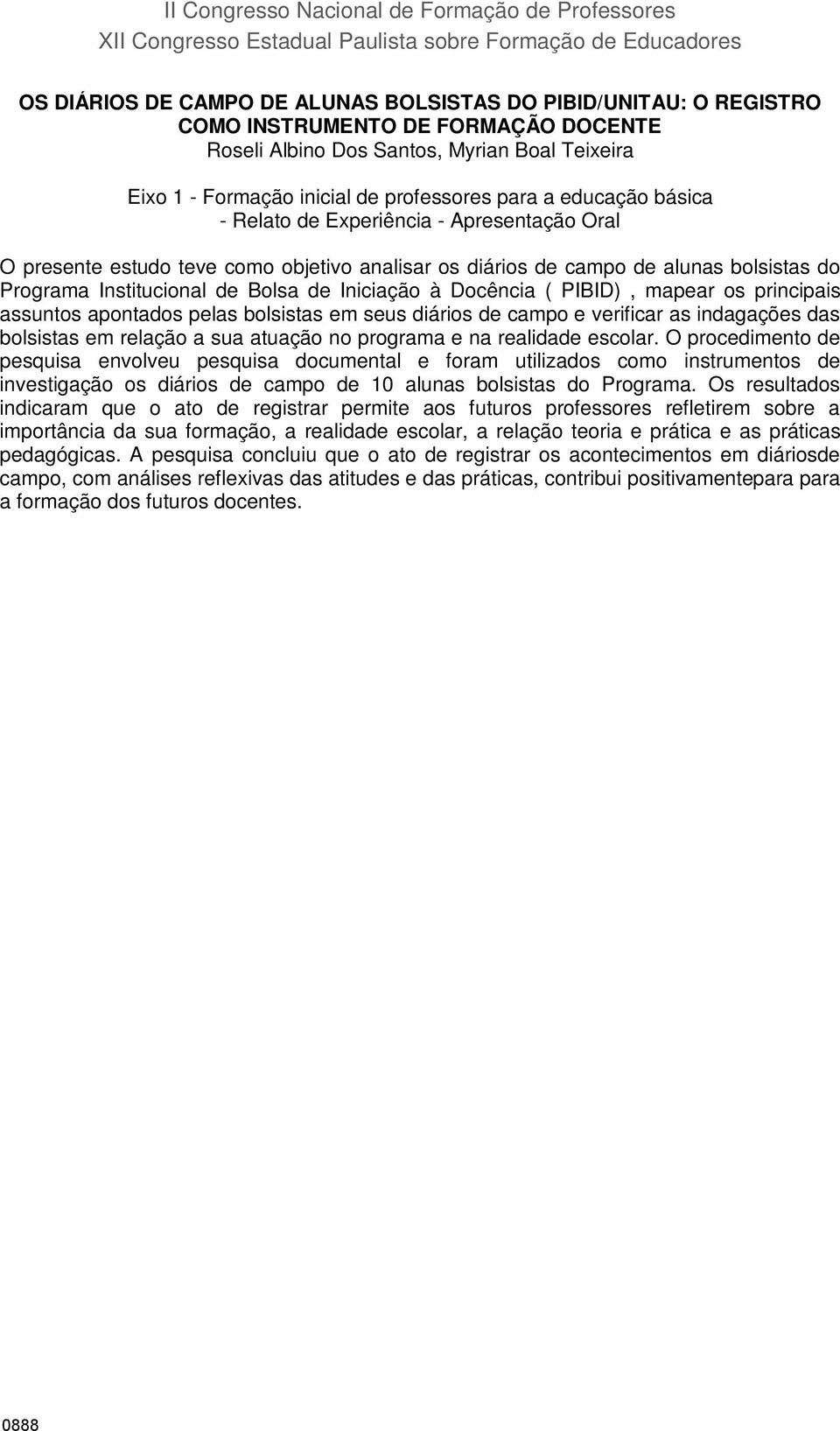 II Congresso Nacional de Formação de Professores
XII Congresso Estadual Paulista sobre Formação de Educadores

OS DIÁRIOS DE CAMPO DE ALUNAS BOLSISTAS DO PIBID/UNITAU: O REGISTRO COMO INSTRUMENTO DE FORMAÇÃO DOCENTE
Roseli Albino Dos Santos, Myrian Boal Teixeira

Eixo 1 - Formação inicial de professores para a educação básica
- Relato de Experiência - Apresentação Oral

O presente estudo teve como objetivo analisar os diários de campo de alunas bolsistas do Programa Institucional de Bolsa de Iniciação à Docência ( PIBID) , mapear os principais assuntos apontados pelas bolsistas em seus diários de campo e verificar as indagações das bolsistas em relação a sua atuação no programa e na realidade escolar. O procedimento de pesquisa envolveu pesquisa documental e foram utilizados como instrumentos de investigação os diários de campo de 10 alunas bolsistas do Programa. Os resultados indicaram que o ato de registrar permite aos futuros professores refletirem sobre a importância da sua formação, a realidade escolar, a relação teoria e prática e as práticas pedagógicas. A pesquisa concluiu que o ato de registrar os acontecimentos em diáriosde campo, com análises reflexivas das atitudes e das práticas, contribui positivamentepara para a formação dos futuros docentes.

0888